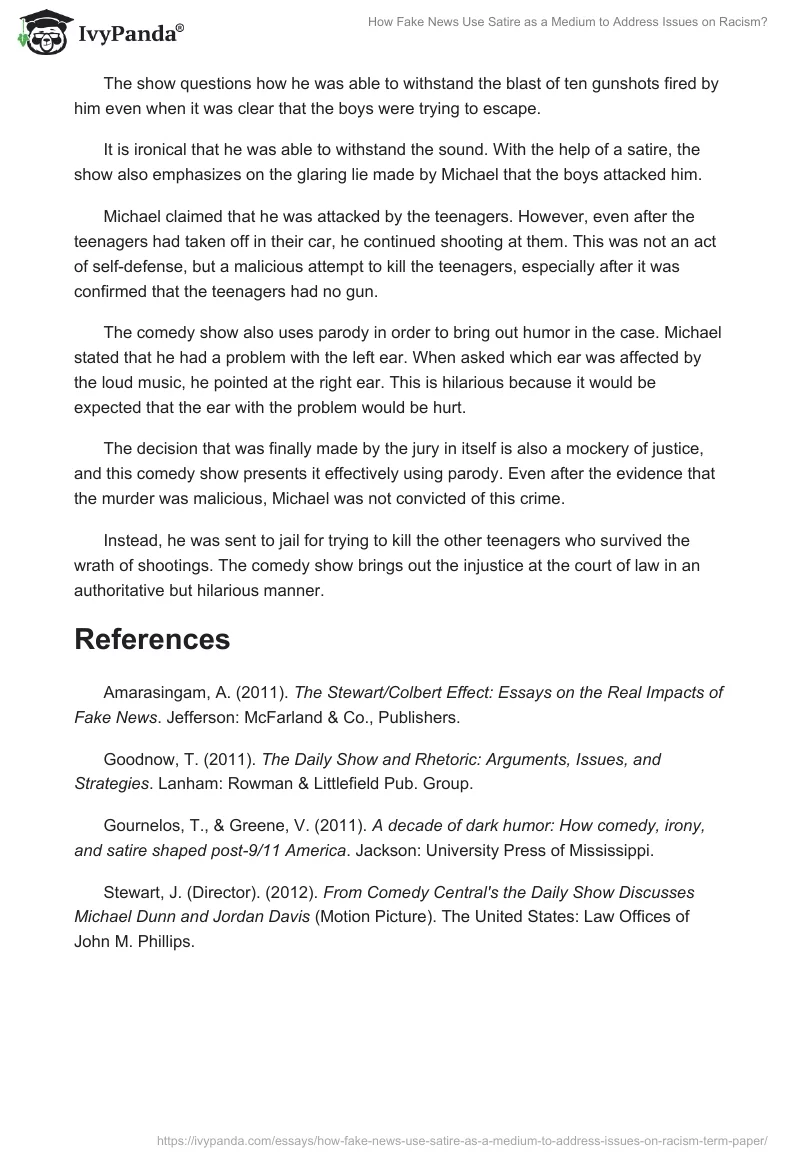 IvyPanda®

How Fake News Use Satire as a Medium to Address Issues on Racism?

The show questions how he was able to withstand the blast of ten gunshots fired by him even when it was clear that the boys were trying to escape.

It is ironical that he was able to withstand the sound. With the help of a satire, the show also emphasizes on the glaring lie made by Michael that the boys attacked him.

Michael claimed that he was attacked by the teenagers. However, even after the teenagers had taken off in their car, he continued shooting at them. This was not an act of self-defense, but a malicious attempt to kill the teenagers, especially after it was confirmed that the teenagers had no gun.

The comedy show also uses parody in order to bring out humor in the case. Michael stated that he had a problem with the left ear. When asked which ear was affected by the loud music, he pointed at the right ear. This is hilarious because it would be expected that the ear with the problem would be hurt.

The decision that was finally made by the jury in itself is also a mockery of justice, and this comedy show presents it effectively using parody. Even after the evidence that the murder was malicious, Michael was not convicted of this crime.

Instead, he was sent to jail for trying to kill the other teenagers who survived the wrath of shootings. The comedy show brings out the injustice at the court of law in an authoritative but hilarious manner.

References

Amarasingam, A. (2011). The Stewart/Colbert Effect: Essays on the Real Impacts of Fake News. Jefferson: McFarland & Co., Publishers.

Goodnow, T. (2011). The Daily Show and Rhetoric: Arguments, Issues, and Strategies. Lanham: Rowman & Littlefield Pub. Group.

Gournelos, T., & Greene, V. (2011). A decade of dark humor: How comedy, irony, and satire shaped post-9/11 America. Jackson: University Press of Mississippi.

Stewart, J. (Director). (2012). From Comedy Central's the Daily Show Discusses Michael Dunn and Jordan Davis (Motion Picture). The United States: Law Offices of John M. Phillips.

https://ivypanda.com/essays/how-fake-news-use-satire-as-a-medium-to-address-issues-on-racism-term-paper/